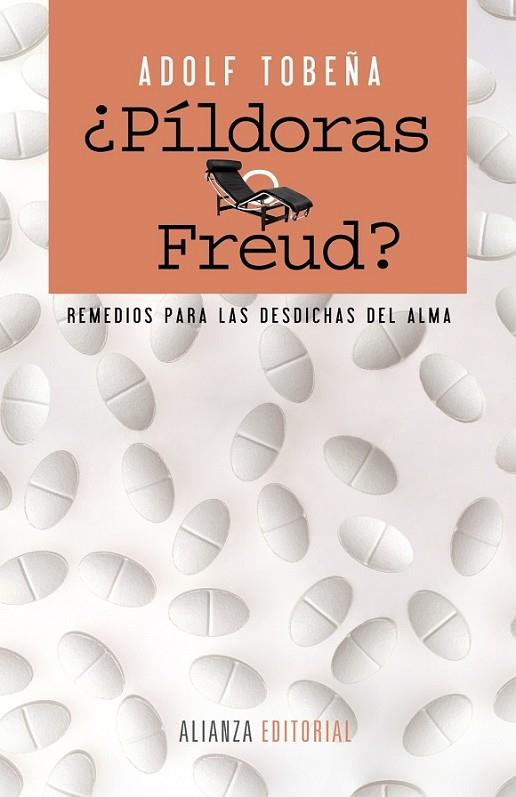 ADOLF TOBEÑA

¿Píldoras o Freud?

REMEDIOS PARA LAS DESDICHAS DEL ALMA

ALIANZA EDITORIAL